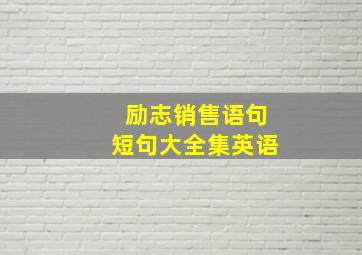 励志销售语句
短句大全集英语